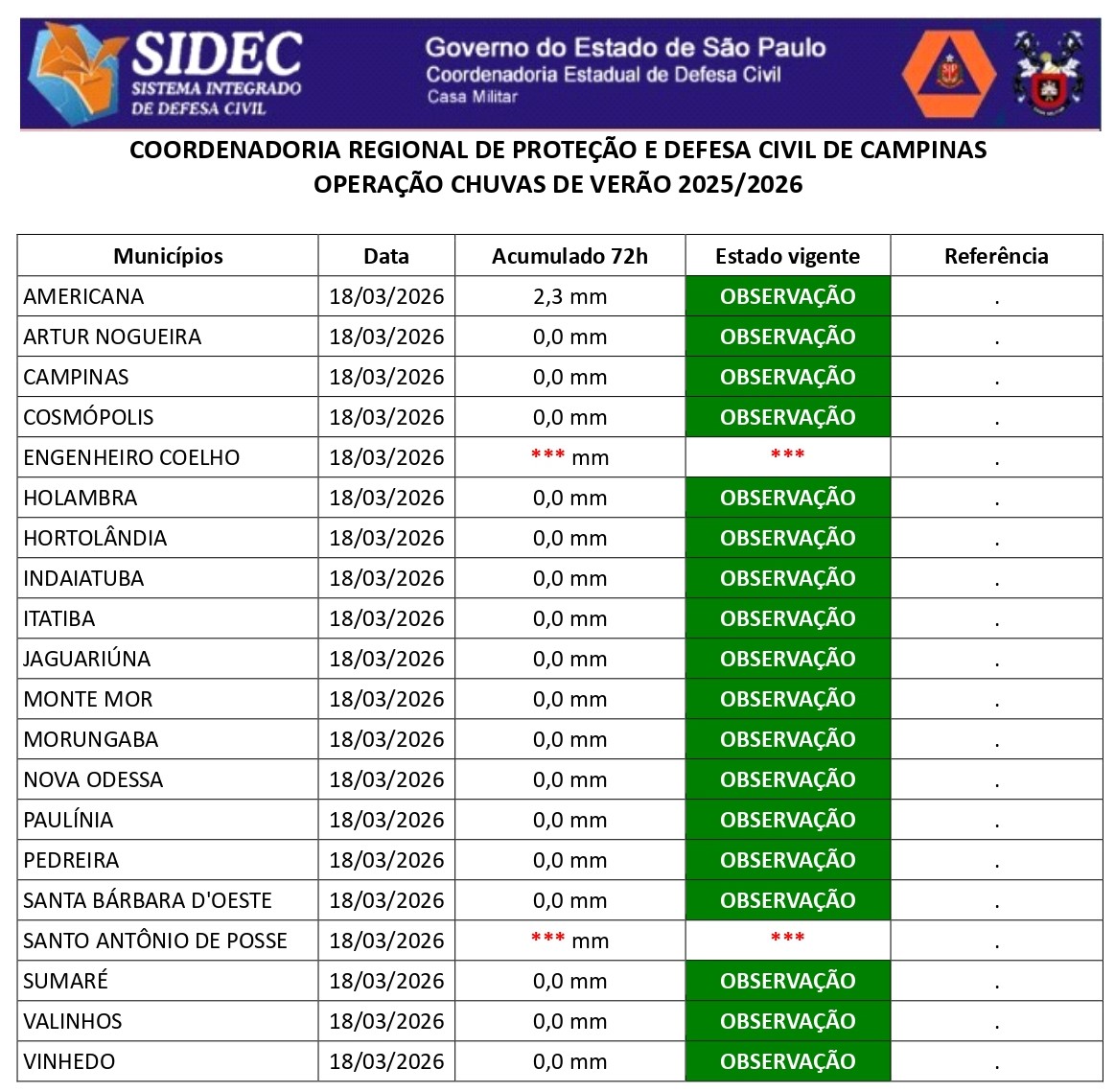 SIDEC
SISTEMA INTEGRADO
DE DEFESA CIVIL

Governo do Estado de São Paulo
Coordenadoria Estadual de Defesa Civil
Casa Militar

COORDENADORIA REGIONAL DE PROTEÇÃO E DEFESA CIVIL DE CAMPINAS
OPERAÇÃO CHUVAS DE VERÃO 2025/2026

| Municípios | Data | Acumulado 72h | Estado vigente | Referência |
|---|---|---|---|---|
| AMERICANA | 18/03/2026 | 2,3 mm | OBSERVAÇÃO | . |
| ARTUR NOGUEIRA | 18/03/2026 | 0,0 mm | OBSERVAÇÃO | . |
| CAMPINAS | 18/03/2026 | 0,0 mm | OBSERVAÇÃO | . |
| COSMÓPOLIS | 18/03/2026 | 0,0 mm | OBSERVAÇÃO | . |
| ENGENHEIRO COELHO | 18/03/2026 | *** mm | *** | . |
| HOLAMBRA | 18/03/2026 | 0,0 mm | OBSERVAÇÃO | . |
| HORTOLÂNDIA | 18/03/2026 | 0,0 mm | OBSERVAÇÃO | . |
| INDAIATUBA | 18/03/2026 | 0,0 mm | OBSERVAÇÃO | . |
| ITATIBA | 18/03/2026 | 0,0 mm | OBSERVAÇÃO | . |
| JAGUARIÚNA | 18/03/2026 | 0,0 mm | OBSERVAÇÃO | . |
| MONTE MOR | 18/03/2026 | 0,0 mm | OBSERVAÇÃO | . |
| MORUNGABA | 18/03/2026 | 0,0 mm | OBSERVAÇÃO | . |
| NOVA ODESSA | 18/03/2026 | 0,0 mm | OBSERVAÇÃO | . |
| PAULÍNIA | 18/03/2026 | 0,0 mm | OBSERVAÇÃO | . |
| PEDREIRA | 18/03/2026 | 0,0 mm | OBSERVAÇÃO | . |
| SANTA BÁRBARA D'OESTE | 18/03/2026 | 0,0 mm | OBSERVAÇÃO | . |
| SANTO ANTÔNIO DE POSSE | 18/03/2026 | *** mm | *** | . |
| SUMARÉ | 18/03/2026 | 0,0 mm | OBSERVAÇÃO | . |
| VALINHOS | 18/03/2026 | 0,0 mm | OBSERVAÇÃO | . |
| VINHEDO | 18/03/2026 | 0,0 mm | OBSERVAÇÃO | . |